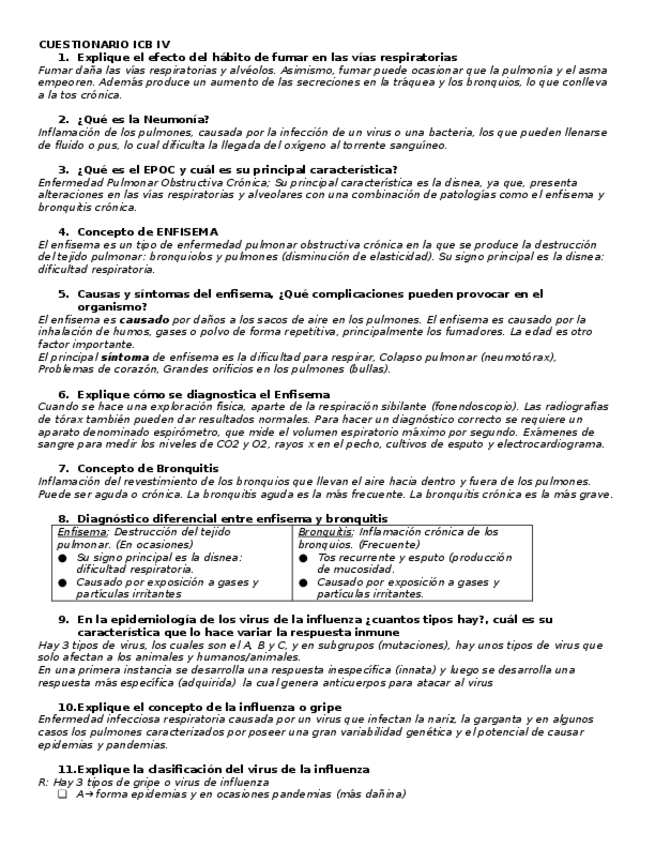 CUESTIONARIO ICB IV

1. Explique el efecto del hábito de fumar en las vías respiratorias

Fumar daña las vías respiratorias y alvéolos. Asimismo, fumar puede ocasionar que la pulmonía y el asma empeoren. Además produce un aumento de las secreciones en la tráquea y los bronquios, lo que conlleva a la tos crónica.

2. ¿Qué es la Neumonía?

Inflamación de los pulmones, causada por la infección de un virus o una bacteria, los que pueden llenarse de fluido o pus, lo cual dificulta la llegada del oxígeno al torrente sanguíneo.

3. ¿Qué es el EPOC y cuál es su principal característica?

Enfermedad Pulmonar Obstructiva Crónica; Su principal característica es la disnea, ya que, presenta alteraciones en las vías respiratorias y alveolares con una combinación de patologías como el enfisema y bronquitis crónica.

4. Concepto de ENFISEMA

El enfisema es un tipo de enfermedad pulmonar obstructiva crónica en la que se produce la destrucción del tejido pulmonar: bronquiolos y pulmones (disminución de elasticidad). Su signo principal es la disnea: dificultad respiratoria.

5. Causas y síntomas del enfisema, ¿Qué complicaciones pueden provocar en el organismo?

El enfisema es causado por daños a los sacos de aire en los pulmones. El enfisema es causado por la inhalación de humos, gases o polvo de forma repetitiva, principalmente los fumadores. La edad es otro factor importante.
El principal síntoma de enfisema es la dificultad para respirar, Colapso pulmonar (neumotórax), Problemas de corazón, Grandes orificios en los pulmones (bullas).

6. Explique cómo se diagnostica el Enfisema

Cuando se hace una exploración física, aparte de la respiración sibilante (fonendoscopio). Las radiografías de tórax también pueden dar resultados normales. Para hacer un diagnóstico correcto se requiere un aparato denominado espirómetro, que mide el volumen espiratorio máximo por segundo. Exámenes de sangre para medir los niveles de CO2 y O2, rayos x en el pecho, cultivos de esputo y electrocardiograma.

7. Concepto de Bronquitis

Inflamación del revestimiento de los bronquios que llevan el aire hacia dentro y fuera de los pulmones. Puede ser aguda o crónica. La bronquitis aguda es la más frecuente. La bronquitis crónica es la más grave.

8. Diagnóstico diferencial entre enfisema y bronquitis

| Enfisema; Destrucción del tejido pulmonar. (En ocasiones) ● Su signo principal es la disnea: dificultad respiratoria. ● Causado por exposición a gases y partículas irritantes | Bronquitis; Inflamación crónica de los bronquios. (Frecuente) ● Tos recurrente y esputo (producción de mucosidad. ● Causado por exposición a gases y partículas irritantes. |
|---|---|

9. En la epidemiología de los virus de la influenza ¿cuantos tipos hay?, cuál es su característica que lo hace variar la respuesta inmune

Hay 3 tipos de virus, los cuales son el A, B y C, y en subgrupos (mutaciones), hay unos tipos de virus que solo afectan a los animales y humanos/animales.
En una primera instancia se desarrolla una respuesta inespecífica (innata) y luego se desarrolla una respuesta más específica (adquirida) la cual genera anticuerpos para atacar al virus

10. Explique el concepto de la influenza o gripe

Enfermedad infecciosa respiratoria causada por un virus que infectan la nariz, la garganta y en algunos casos los pulmones caracterizados por poseer una gran variabilidad genética y el potencial de causar epidemias y pandemias.

11. Explique la clasificación del virus de la influenza

R: Hay 3 tipos de gripe o virus de influenza
❑ A→ forma epidemias y en ocasiones pandemias (más dañina)